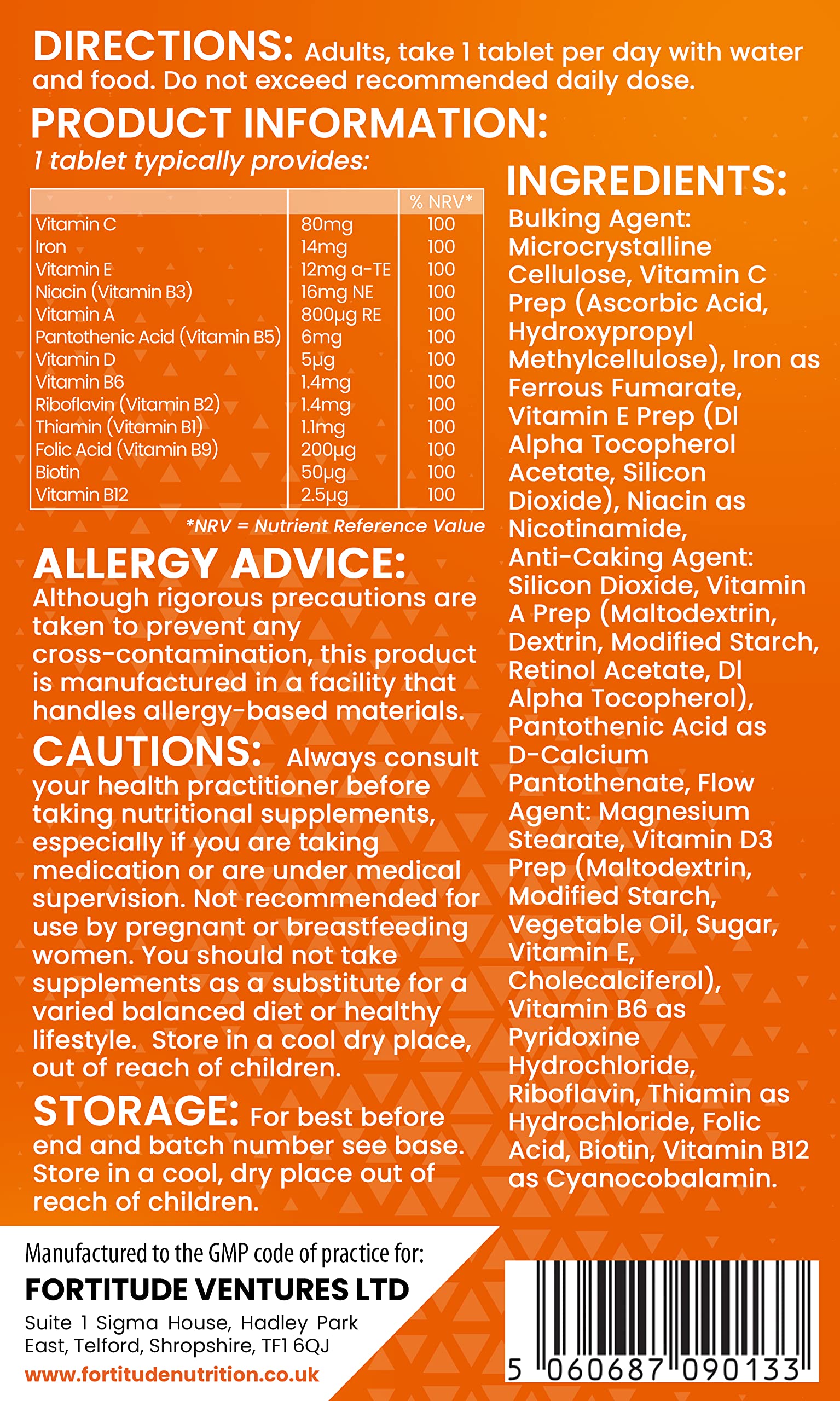 DIRECTIONS: Adults, take 1 tablet per day with water and food. Do not exceed recommended daily dose.

PRODUCT INFORMATION:

1 tablet typically provides:

| | | % NRV* |
|---|---|---|
| Vitamin C | 80mg | 100 |
| Iron | 14mg | 100 |
| Vitamin E | 12mg a-TE | 100 |
| Niacin (Vitamin B3) | 16mg NE | 100 |
| Vitamin A | 800µg RE | 100 |
| Pantothenic Acid (Vitamin B5) | 6mg | 100 |
| Vitamin D | 5µg | 100 |
| Vitamin B6 | 1.4mg | 100 |
| Riboflavin (Vitamin B2) | 1.4mg | 100 |
| Thiamin (Vitamin B1) | 1.1mg | 100 |
| Folic Acid (Vitamin B9) | 200µg | 100 |
| Biotin | 50µg | 100 |
| Vitamin B12 | 2.5µg | 100 |

*NRV = Nutrient Reference Value

ALLERGY ADVICE: Although rigorous precautions are taken to prevent any cross-contamination, this product is manufactured in a facility that handles allergy-based materials.

CAUTIONS: Always consult your health practitioner before taking nutritional supplements, especially if you are taking medication or are under medical supervision. Not recommended for use by pregnant or breastfeeding women. You should not take supplements as a substitute for a varied balanced diet or healthy lifestyle. Store in a cool dry place, out of reach of children.

STORAGE: For best before end and batch number see base. Store in a cool, dry place out of reach of children.

INGREDIENTS: Bulking Agent: Microcrystalline Cellulose, Vitamin C Prep (Ascorbic Acid, Hydroxypropyl Methylcellulose), Iron as Ferrous Fumarate, Vitamin E Prep (Dl Alpha Tocopherol Acetate, Silicon Dioxide), Niacin as Nicotinamide, Anti-Caking Agent: Silicon Dioxide, Vitamin A Prep (Maltodextrin, Dextrin, Modified Starch, Retinol Acetate, Dl Alpha Tocopherol), Pantothenic Acid as D-Calcium Pantothenate, Flow Agent: Magnesium Stearate, Vitamin D3 Prep (Maltodextrin, Modified Starch, Vegetable Oil, Sugar, Vitamin E, Cholecalciferol), Vitamin B6 as Pyridoxine Hydrochloride, Riboflavin, Thiamin as Hydrochloride, Folic Acid, Biotin, Vitamin B12 as Cyanocobalamin.

Manufactured to the GMP code of practice for:
FORTITUDE VENTURES LTD
Suite 1 Sigma House, Hadley Park East, Telford, Shropshire, TF1 6QJ
www.fortitudenutrition.co.uk

5 060687 090133